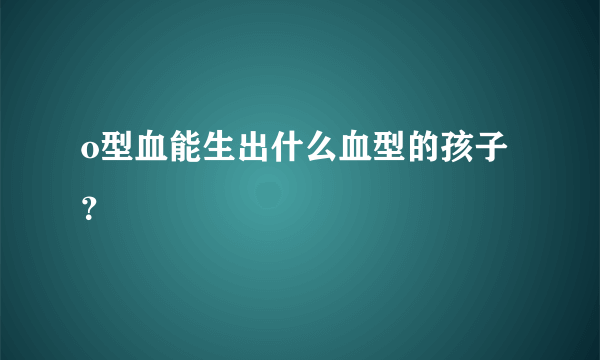 o型血能生出什么血型的孩子？